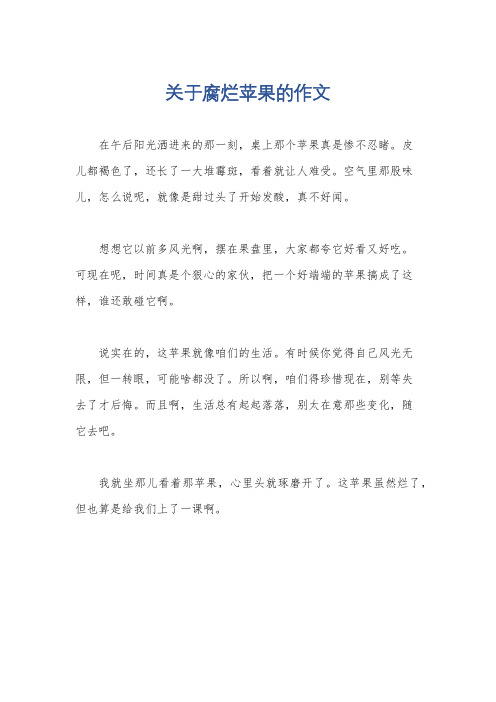 关于腐烂苹果的作文

在午后阳光洒进来的那一刻，桌上那个苹果真是惨不忍睹。皮儿都褐色了，还长了一大堆霉斑，看着就让人难受。空气里那股味儿，怎么说呢，就像是甜过头了开始发酸，真不好闻。

想想它以前多风光啊，摆在果盘里，大家都夸它好看又好吃。可现在呢，时间真是个狠心的家伙，把一个好端端的苹果搞成了这样，谁还敢碰它啊。

说实在的，这苹果就像咱们的生活。有时候你觉得自己风光无限，但一转眼，可能啥都没了。所以啊，咱们得珍惜现在，别等失去了才后悔。而且啊，生活总有起起落落，别太在意那些变化，随它去吧。

我就坐那儿看着那苹果，心里头就琢磨开了。这苹果虽然烂了，但也算是给我们上了一课啊。